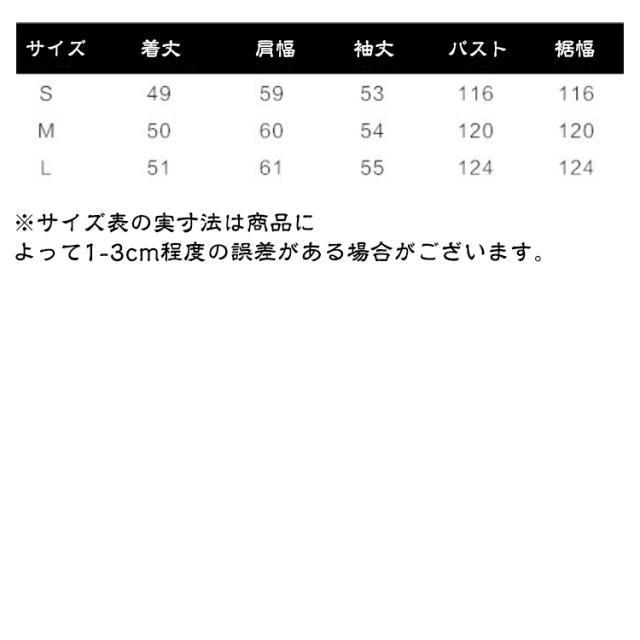 | サイズ | 着丈 | 肩幅 | 袖丈 | バスト | 裾幅 |
|---|---|---|---|---|---|
| S | 49 | 59 | 53 | 116 | 116 |
| M | 50 | 60 | 54 | 120 | 120 |
| L | 51 | 61 | 55 | 124 | 124 |

※サイズ表の実寸法は商品によって1-3cm程度の誤差がある場合がございます。